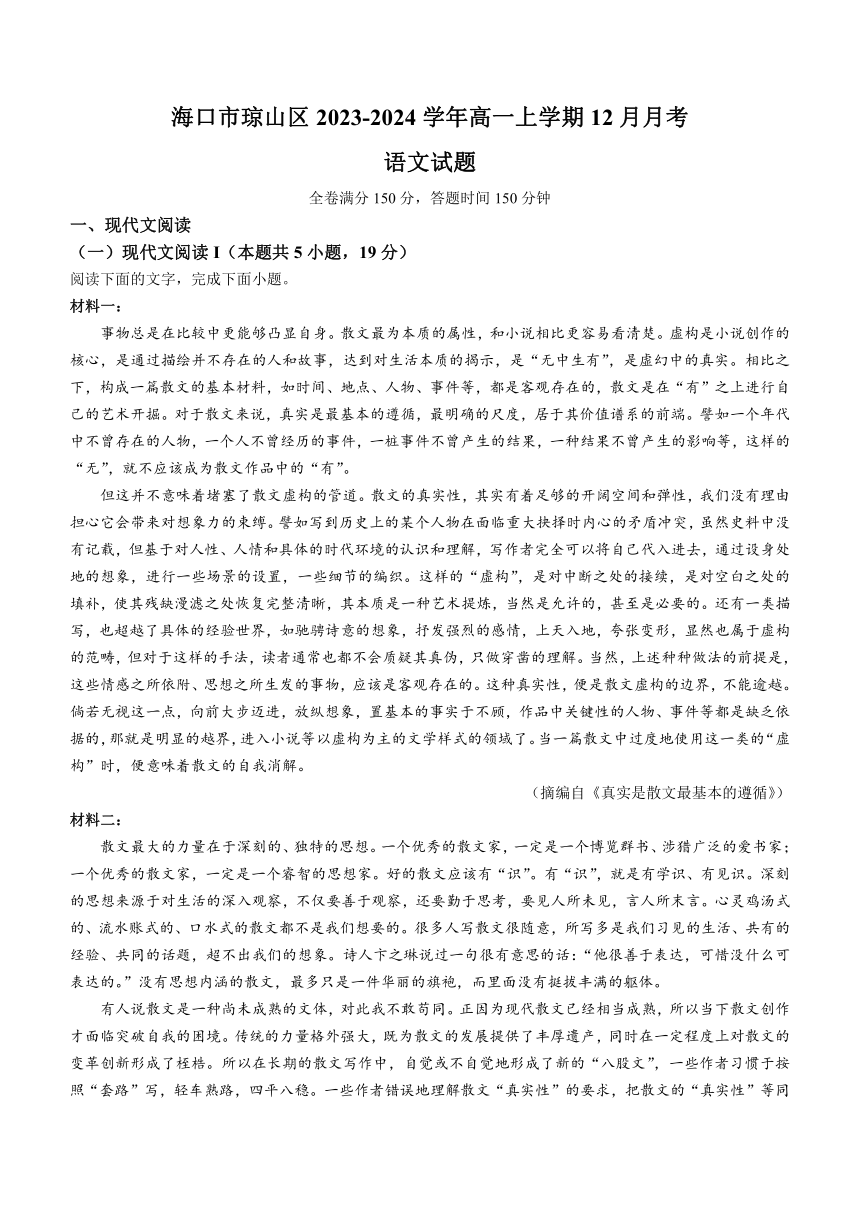 海口市琼山区 2023-2024 学年高一上学期 12 月月考

语文试题

全卷满分 150 分，答题时间 150 分钟

一、现代文阅读

（一）现代文阅读 I（本题共 5 小题，19 分）

阅读下面的文字，完成下面小题。

材料一：

事物总是在比较中更能够凸显自身。散文最为本质的属性，和小说相比更容易看清楚。虚构是小说创作的核心，是通过描绘并不存在的人和故事，达到对生活本质的揭示，是“无中生有”，是虚幻中的真实。相比之下，构成一篇散文的基本材料，如时间、地点、人物、事件等，都是客观存在的，散文是在“有”之上进行自己的艺术开掘。对于散文来说，真实是最基本的遵循，最明确的尺度，居于其价值谱系的前端。譬如一个年代中不曾存在的人物，一个人不曾经历的事件，一桩事件不曾产生的结果，一种结果不曾产生的影响等，这样的“无”，就不应该成为散文作品中的“有”。

但这并不意味着堵塞了散文虚构的管道。散文的真实性，其实有着足够的开阔空间和弹性，我们没有理由担心它会带来对想象力的束缚。譬如写到历史上的某个人物在面临重大抉择时内心的矛盾冲突，虽然史料中没有记载，但基于对人性、人情和具体的时代环境的认识和理解，写作者完全可以将自己代入进去，通过设身处地的想象，进行一些场景的设置，一些细节的编织。这样的“虚构”，是对中断之处的接续，是对空白之处的填补，使其残缺漫漶之处恢复完整清晰，其本质是一种艺术提炼，当然是允许的，甚至是必要的。还有一类描写，也超越了具体的经验世界，如驰骋诗意的想象，抒发强烈的感情，上天入地，夸张变形，显然也属于虚构的范畴，但对于这样的手法，读者通常也都不会质疑其真伪，只做穿凿的理解。当然，上述种种做法的前提是，这些情感之所依附、思想之所生发的事物，应该是客观存在的。这种真实性，便是散文虚构的边界，不能逾越。倘若无视这一点，向前大步迈进，放纵想象，置基本的事实于不顾，作品中关键性的人物、事件等都是缺乏依据的，那就是明显的越界，进入小说等以虚构为主的文学样式的领域了。当一篇散文中过度地使用这一类的“虚构”时，便意味着散文的自我消解。

（摘编自《真实是散文最基本的遵循》）

材料二：

散文最大的力量在于深刻的、独特的思想。一个优秀的散文家，一定是一个博览群书、涉猎广泛的爱书家；一个优秀的散文家，一定是一个睿智的思想家。好的散文应该有“识”。有“识”，就是有学识、有见识。深刻的思想来源于对生活的深入观察，不仅要善于观察，还要勤于思考，要见人所未见，言人所未言。心灵鸡汤式的、流水账式的、口水式的散文都不是我们想要的。很多人写散文很随意，所写多是我们习见的生活、共有的经验、共同的话题，超不出我们的想象。诗人卞之琳说过一句很有意思的话：“他很善于表达，可惜没什么可表达的。”没有思想内涵的散文，最多只是一件华丽的旗袍，而里面没有挺拔丰满的躯体。

有人说散文是一种尚未成熟的文体，对此我不敢苟同。正因为现代散文已经相当成熟，所以当下散文创作才面临突破自我的困境。传统的力量格外强大，既为散文的发展提供了丰厚遗产，同时在一定程度上对散文的变革创新形成了桎梏。所以在长期的散文写作中，自觉或不自觉地形成了新的“八股文”，一些作者习惯于按照“套路”写，轻车熟路，四平八稳。一些作者错误地理解散文“真实性”的要求，把散文的“真实性”等同